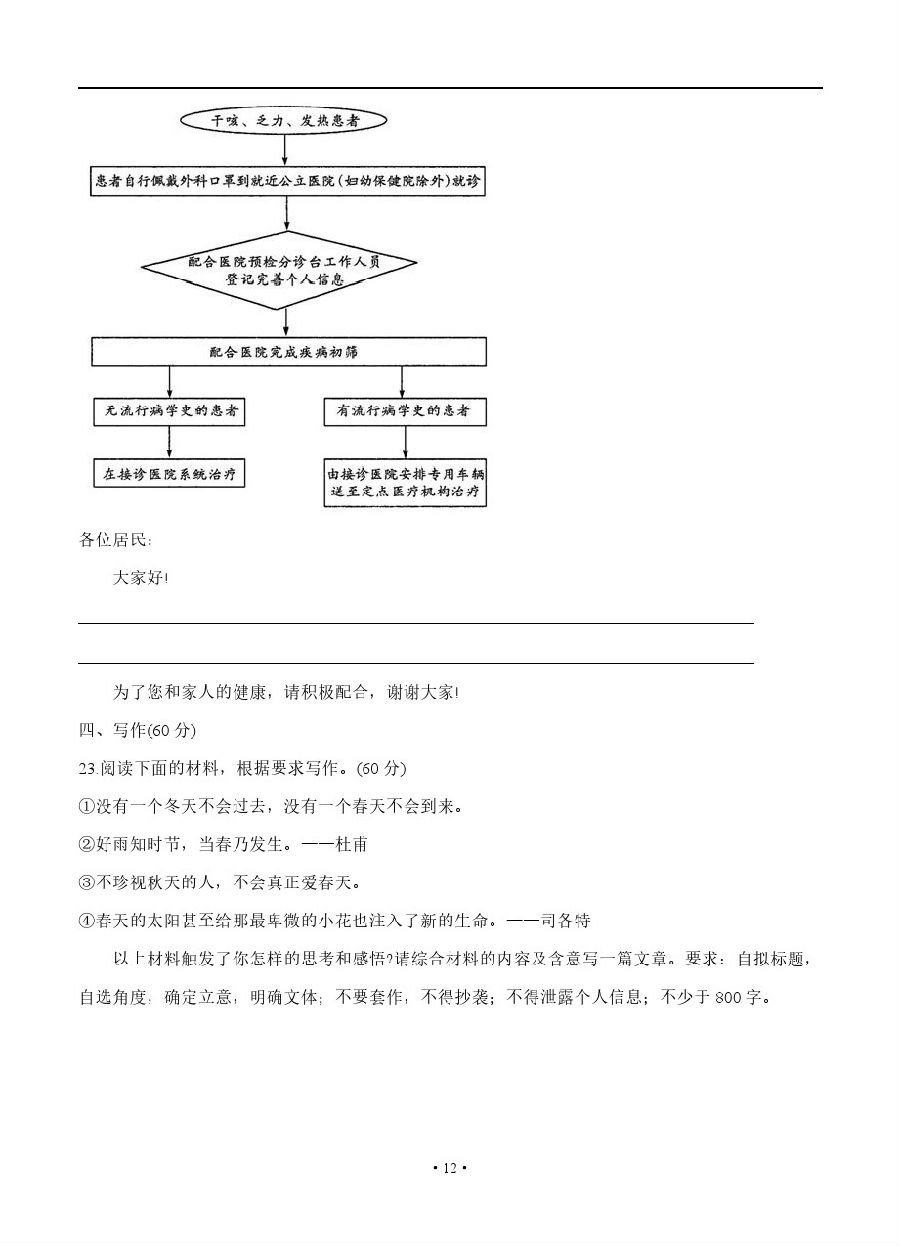 干咳、乏力、发热患者

患者自行佩戴外科口罩到就近公立医院（妇幼保健院除外）就诊

配合医院预检分诊台工作人员登记完善个人信息

配合医院完成疾病初筛

无流行病学史的患者

有流行病学史的患者

在接诊医院系统治疗

由接诊医院安排专用车辆送至定点医疗机构治疗

各位居民：

大家好！

为了您和家人的健康，请积极配合，谢谢大家！

四、写作(60 分)

23.阅读下面的材料，根据要求写作。(60 分)

①没有一个冬天不会过去，没有一个春天不会到来。

②好雨知时节，当春乃发生。——杜甫

③不珍视秋天的人，不会真正爱春天。

④春天的太阳甚至给那最卑微的小花也注入了新的生命。——司各特

以上材料触发了你怎样的思考和感悟?请综合材料的内容及含意写一篇文章。要求：自拟标题，自选角度；确定立意；明确文体；不要套作；不得抄袭；不得泄露个人信息；不少于 800 字。

• 12 •